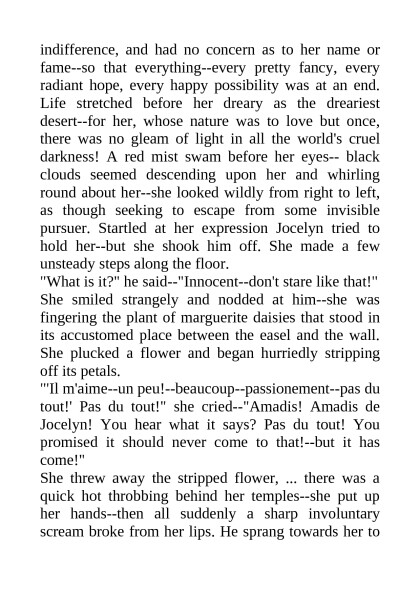 indifference, and had no concern as to her name or fame--so that everything--every pretty fancy, every radiant hope, every happy possibility was at an end. Life stretched before her dreary as the dreariest desert--for her, whose nature was to love but once, there was no gleam of light in all the world's cruel darkness! A red mist swam before her eyes-- black clouds seemed descending upon her and whirling round about her--she looked wildly from right to left, as though seeking to escape from some invisible pursuer. Startled at her expression Jocelyn tried to hold her--but she shook him off. She made a few unsteady steps along the floor.
"What is it?" he said--"Innocent--don't stare like that!"
She smiled strangely and nodded at him--she was fingering the plant of marguerite daisies that stood in its accustomed place between the easel and the wall. She plucked a flower and began hurriedly stripping off its petals.
"'Il m'aime--un peu!--beaucoup--passionement--pas du tout!' Pas du tout!" she cried--"Amadis! Amadis de Jocelyn! You hear what it says? Pas du tout! You promised it should never come to that!--but it has come!"
She threw away the stripped flower, ... there was a quick hot throbbing behind her temples--she put up her hands--then all suddenly a sharp involuntary scream broke from her lips. He sprang towards her to